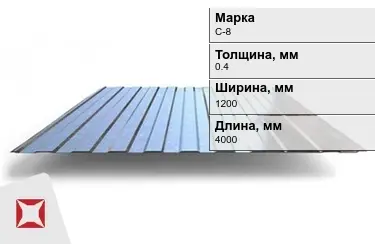 Марка
С-8

Толщина, мм
0.4

Ширина, мм
1200

Длина, мм
4000